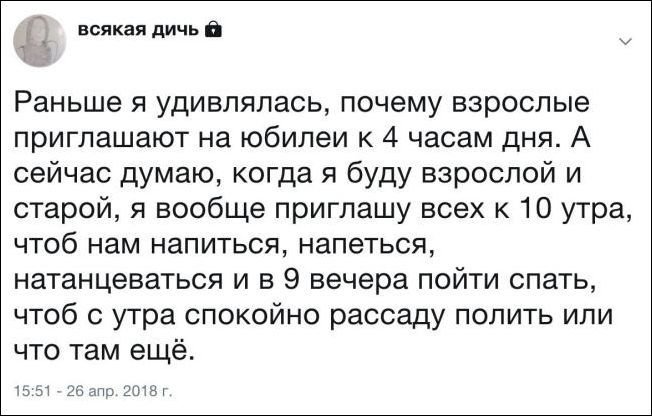 всякая дичь

Раньше я удивлялась, почему взрослые приглашают на юбилеи к 4 часам дня. А сейчас думаю, когда я буду взрослой и старой, я вообще приглашу всех к 10 утра, чтоб нам напиться, напеться, натанцеваться и в 9 вечера пойти спать, чтоб с утра спокойно рассаду полить или что там ещё.

15:51 - 26 апр. 2018 г.